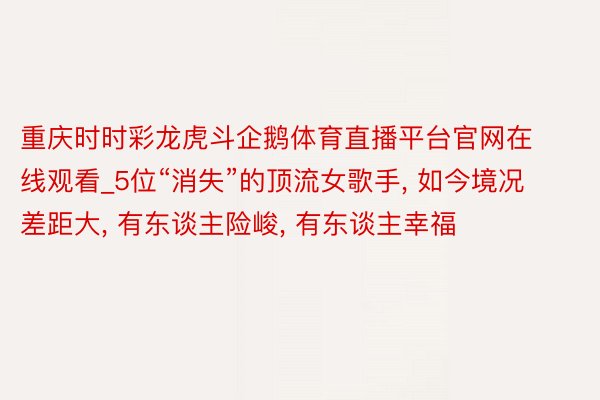 重庆时时彩龙虎斗企鹅体育直播平台官网在线观看_5位“消失”的顶流女歌手, 如今境况差距大, 有东谈主险峻, 有东谈主幸福